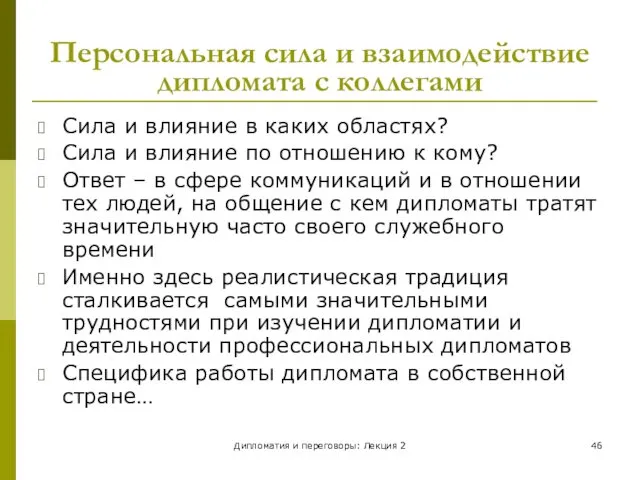 Персональная сила и взаимодействие дипломата с коллегами

Сила и влияние в каких областях?

Сила и влияние по отношению к кому?

Ответ – в сфере коммуникаций и в отношении тех людей, на общение с кем дипломаты тратят значительную часто своего служебного времени

Именно здесь реалистическая традиция сталкивается  самыми значительными трудностями при изучении дипломатии и деятельности профессиональных дипломатов

Специфика работы дипломата в собственной стране…

Дипломатия и переговоры: Лекция 2

46